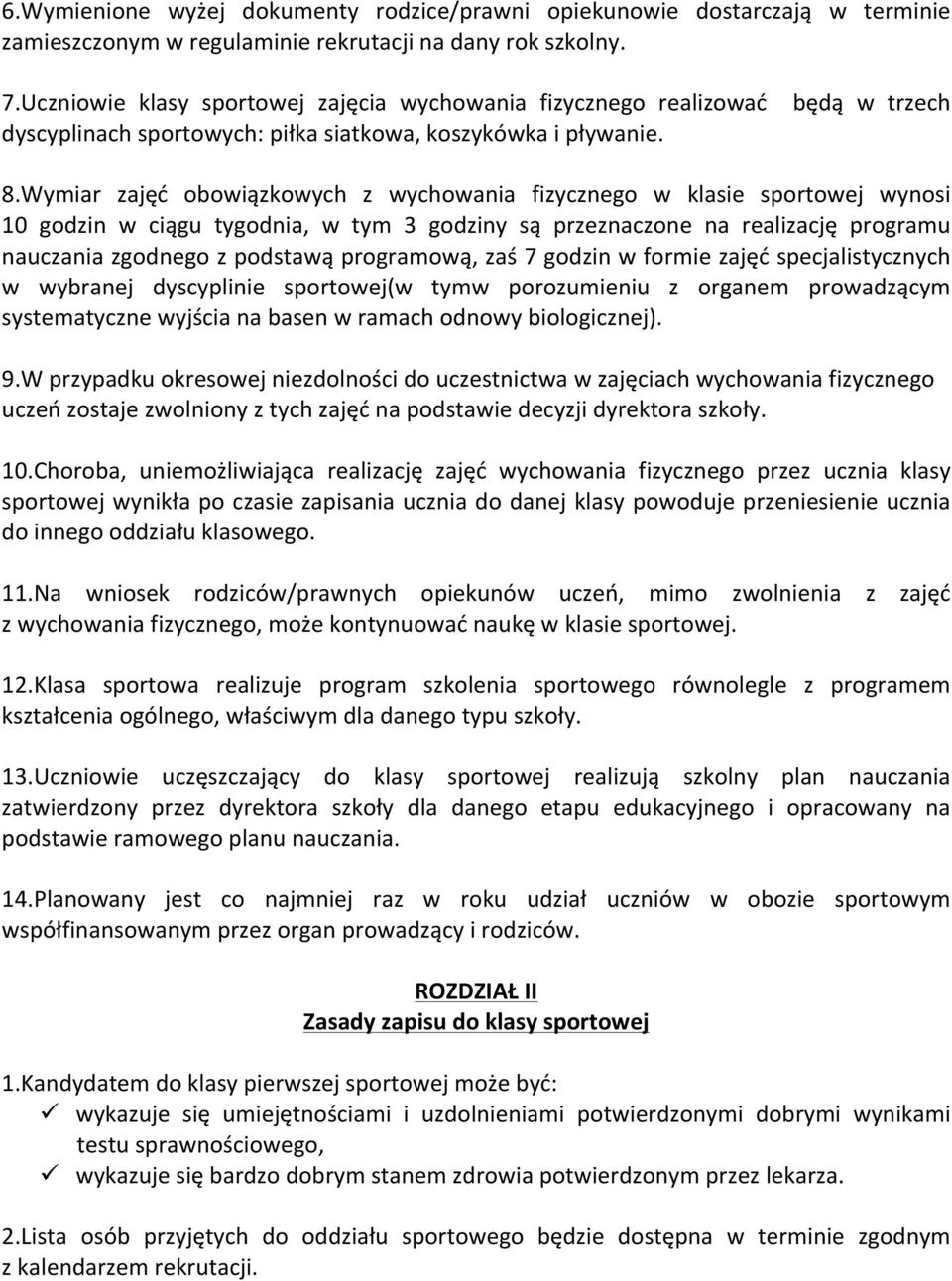 6.Wymienione wyżej dokumenty rodzice/prawni opiekunowie dostarczają w terminie zamieszczonym w regulaminie rekrutacji na dany rok szkolny.

7.Uczniowie klasy sportowej zajęcia wychowania fizycznego realizować będą w trzech dyscyplinach sportowych: piłka siatkowa, koszykówka i pływanie.

8.Wymiar zajęć obowiązkowych z wychowania fizycznego w klasie sportowej wynosi 10 godzin w ciągu tygodnia, w tym 3 godziny są przeznaczone na realizację programu nauczania zgodnego z podstawą programową, zaś 7 godzin w formie zajęć specjalistycznych w wybranej dyscyplinie sportowej(w tymw porozumieniu z organem prowadzącym systematyczne wyjścia na basen w ramach odnowy biologicznej).

9.W przypadku okresowej niezdolności do uczestnictwa w zajęciach wychowania fizycznego uczeń zostaje zwolniony z tych zajęć na podstawie decyzji dyrektora szkoły.

10.Choroba, uniemożliwiająca realizację zajęć wychowania fizycznego przez ucznia klasy sportowej wynikła po czasie zapisania ucznia do danej klasy powoduje przeniesienie ucznia do innego oddziału klasowego.

11.Na wniosek rodziców/prawnych opiekunów uczeń, mimo zwolnienia z zajęć z wychowania fizycznego, może kontynuować naukę w klasie sportowej.

12.Klasa sportowa realizuje program szkolenia sportowego równolegle z programem kształcenia ogólnego, właściwym dla danego typu szkoły.

13.Uczniowie uczęszczający do klasy sportowej realizują szkolny plan nauczania zatwierdzony przez dyrektora szkoły dla danego etapu edukacyjnego i opracowany na podstawie ramowego planu nauczania.

14.Planowany jest co najmniej raz w roku udział uczniów w obozie sportowym współfinansowanym przez organ prowadzący i rodziców.

ROZDZIAŁ II
Zasady zapisu do klasy sportowej

1.Kandydatem do klasy pierwszej sportowej może być:
✓ wykazuje się umiejętnościami i uzdolnieniami potwierdzonymi dobrymi wynikami testu sprawnościowego,
✓ wykazuje się bardzo dobrym stanem zdrowia potwierdzonym przez lekarza.

2.Lista osób przyjętych do oddziału sportowego będzie dostępna w terminie zgodnym z kalendarzem rekrutacji.